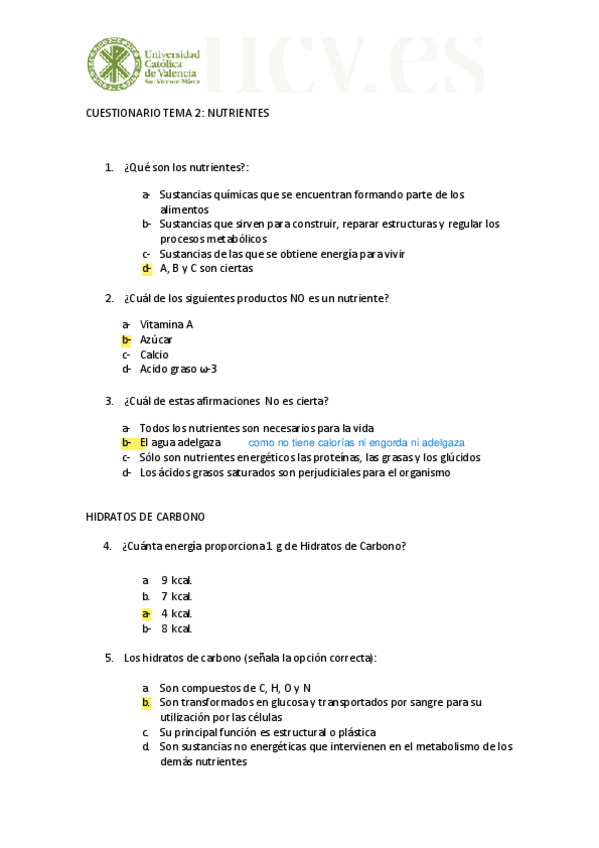 Universidad Católica de Valencia San Vicente Mártir

ucv.es

CUESTIONARIO TEMA 2: NUTRIENTES

1. ¿Qué son los nutrientes?:

a- Sustancias químicas que se encuentran formando parte de los alimentos
b- Sustancias que sirven para construir, reparar estructuras y regular los procesos metabólicos
c- Sustancias de las que se obtiene energía para vivir
d- A, B y C son ciertas

2. ¿Cuál de los siguientes productos NO es un nutriente?

a- Vitamina A
b- Azúcar
c- Calcio
d- Acido graso ω-3

3. ¿Cuál de estas afirmaciones No es cierta?

a- Todos los nutrientes son necesarios para la vida
b- El agua adelgaza como no tiene calorías ni engorda ni adelgaza
c- Sólo son nutrientes energéticos las proteínas, las grasas y los glúcidos
d- Los ácidos grasos saturados son perjudiciales para el organismo

HIDRATOS DE CARBONO

4. ¿Cuánta energía proporciona 1 g de Hidratos de Carbono?

a. 9 kcal.
b. 7 kcal.
a- 4 kcal.
b- 8 kcal.

5. Los hidratos de carbono (señala la opción correcta):

a. Son compuestos de C, H, O y N
b. Son transformados en glucosa y transportados por sangre para su utilización por las células
c. Su principal función es estructural o plástica
d. Son sustancias no energéticas que intervienen en el metabolismo de los demás nutrientes